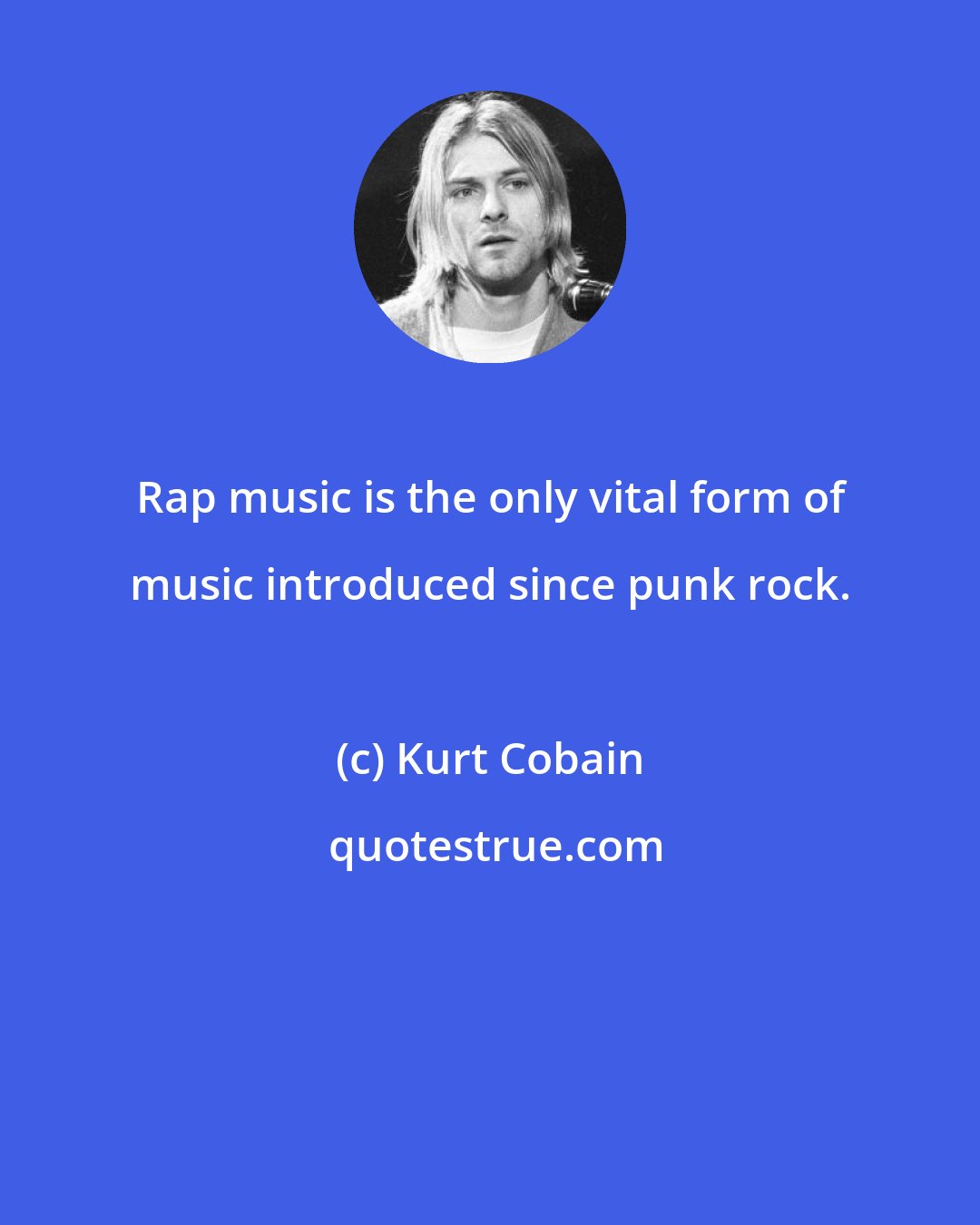 Rap music is the only vital form of music introduced since punk rock.

(c) Kurt Cobain

quotestrue.com